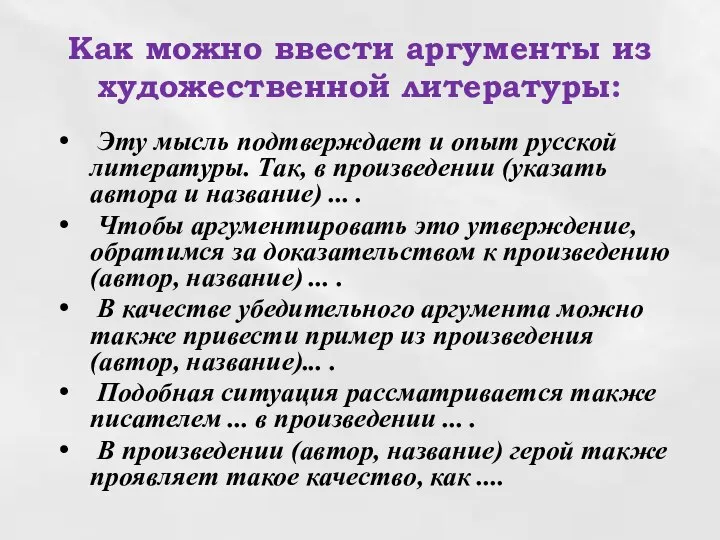 Как можно ввести аргументы из художественной литературы:

• Эту мысль подтверждает и опыт русской литературы. Так, в произведении (указать автора и название) ... .

• Чтобы аргументировать это утверждение, обратимся за доказательством к произведению (автор, название) ... .

• В качестве убедительного аргумента можно также привести пример из произведения (автор, название)... .

• Подобная ситуация рассматривается также писателем ... в произведении ... .

• В произведении (автор, название) герой также проявляет такое качество, как ....